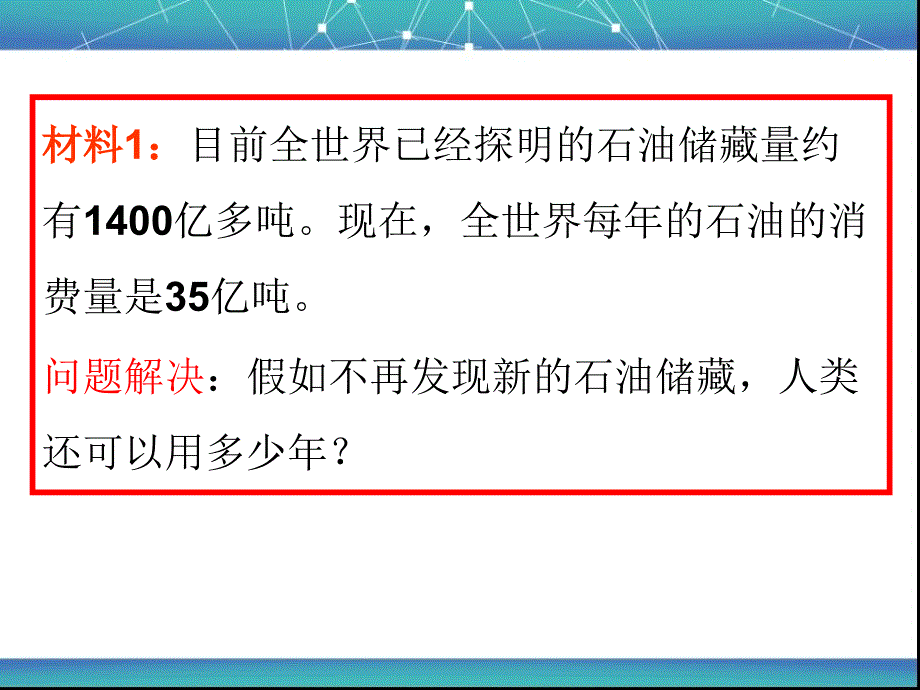 材料1：目前全世界已经探明的石油储藏量约有1400亿多吨。现在，全世界每年的石油的消费量是35亿吨。

问题解决：假如不再发现新的石油储藏，人类还可以用多少年？